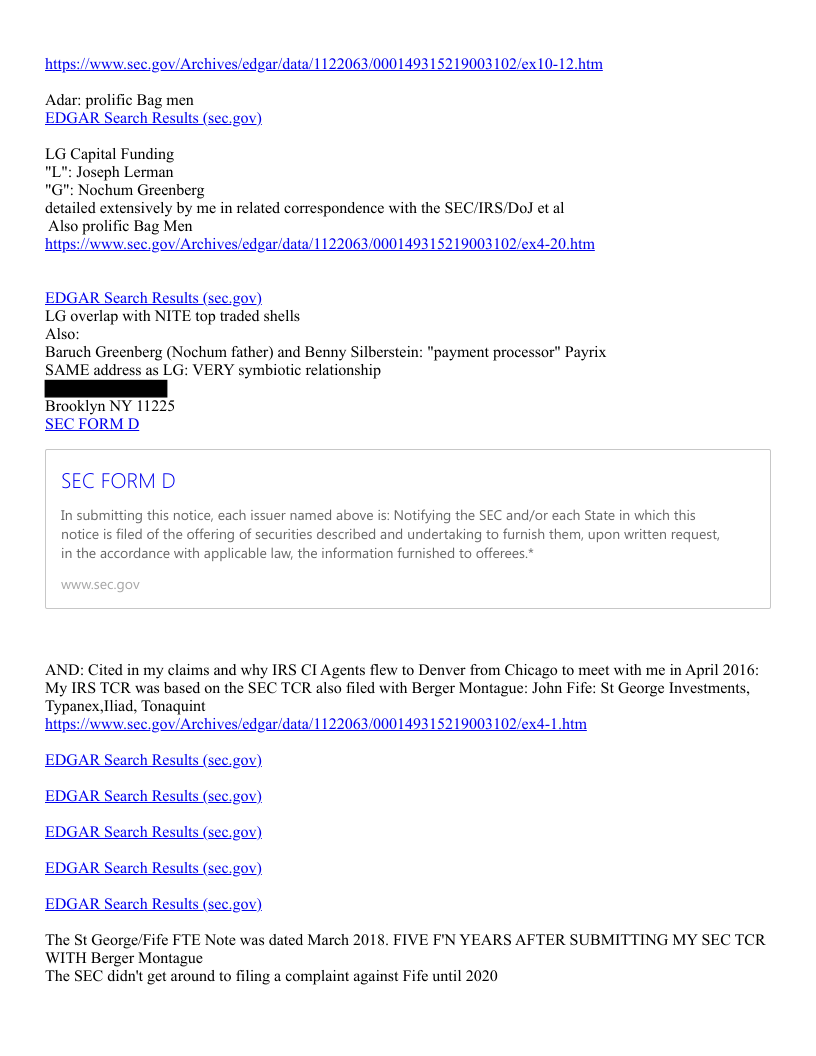 https://www.sec.gov/Archives/edgar/data/1122063/000149315219003102/ex10-12.htm

Adar: prolific Bag men
EDGAR Search Results (sec.gov)

LG Capital Funding
"L": Joseph Lerman
"G": Nochum Greenberg
detailed extensively by me in related correspondence with the SEC/IRS/DoJ et al
Also prolific Bag Men
https://www.sec.gov/Archives/edgar/data/1122063/000149315219003102/ex4-20.htm

EDGAR Search Results (sec.gov)
LG overlap with NITE top traded shells
Also:
Baruch Greenberg (Nochum father) and Benny Silberstein: "payment processor" Payrix
SAME address as LG: VERY symbiotic relationship

Brooklyn NY 11225
SEC FORM D

SEC FORM D

In submitting this notice, each issuer named above is: Notifying the SEC and/or each State in which this notice is filed of the offering of securities described and undertaking to furnish them, upon written request, in the accordance with applicable law, the information furnished to offerees.*

www.sec.gov

AND: Cited in my claims and why IRS CI Agents flew to Denver from Chicago to meet with me in April 2016: My IRS TCR was based on the SEC TCR also filed with Berger Montague: John Fife: St George Investments, Typanex,Iliad, Tonaquint
https://www.sec.gov/Archives/edgar/data/1122063/000149315219003102/ex4-1.htm

EDGAR Search Results (sec.gov)

EDGAR Search Results (sec.gov)

EDGAR Search Results (sec.gov)

EDGAR Search Results (sec.gov)

EDGAR Search Results (sec.gov)

The St George/Fife FTE Note was dated March 2018. FIVE F'N YEARS AFTER SUBMITTING MY SEC TCR WITH Berger Montague
The SEC didn't get around to filing a complaint against Fife until 2020